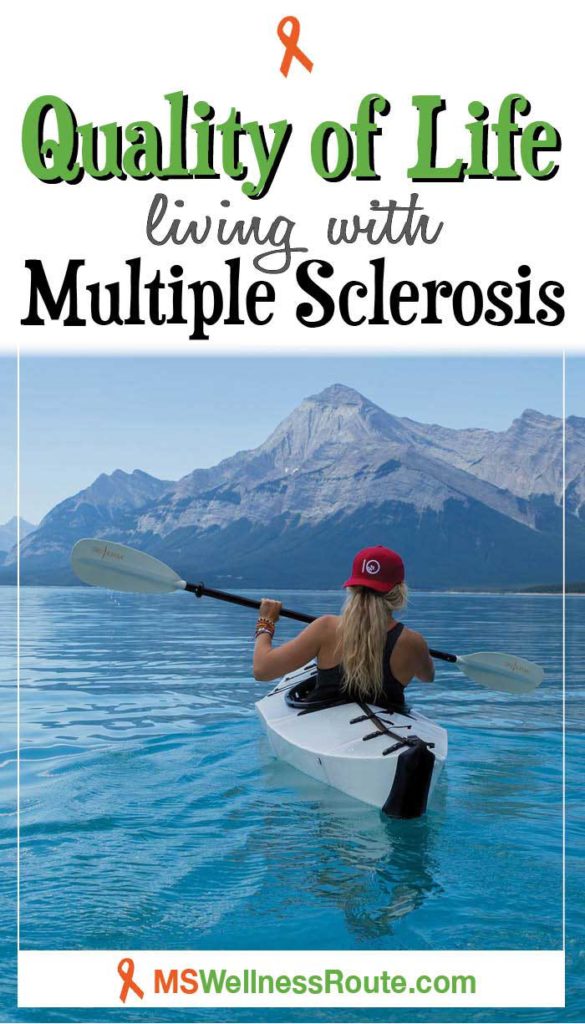 Quality of Life
living with
Multiple Sclerosis

MSWellnessRoute.com